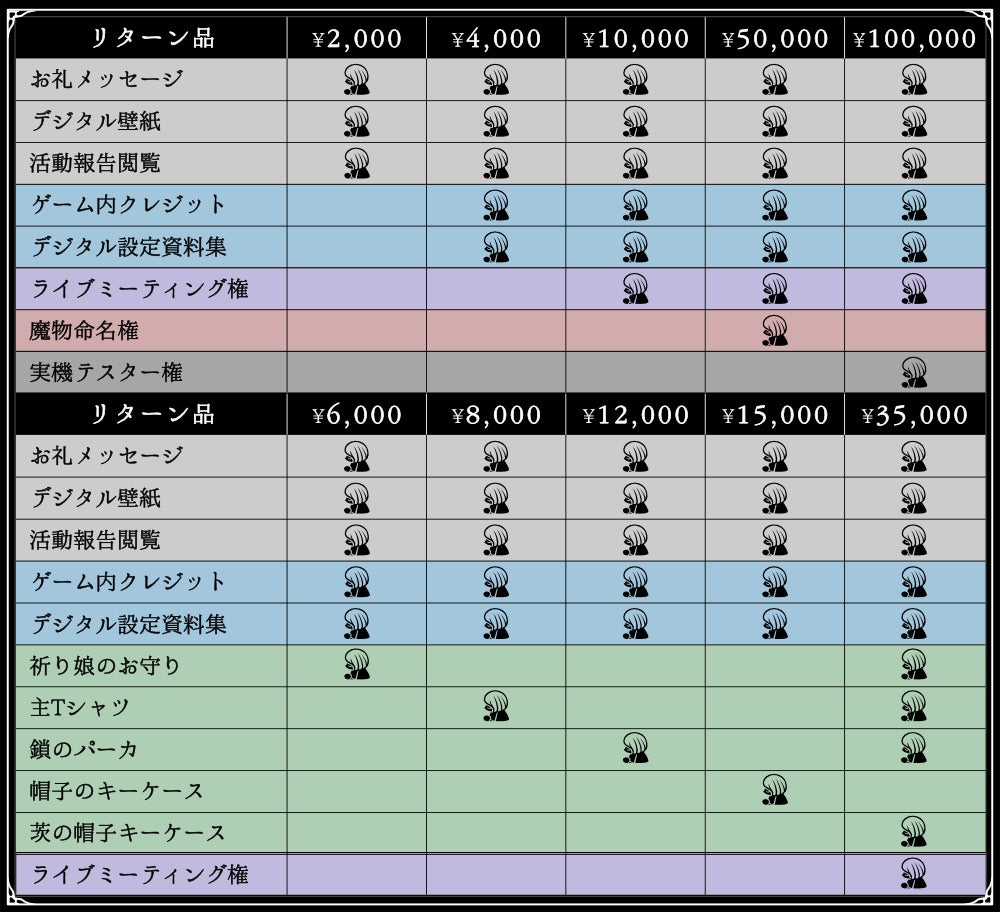 | リターン品 | ¥2,000 | ¥4,000 | ¥10,000 | ¥50,000 | ¥100,000 |
|---|---|---|---|---|---|
| お礼メッセージ | | | | | |
| デジタル壁紙 | | | | | |
| 活動報告閲覧 | | | | | |
| ゲーム内クレジット | | | | | |
| デジタル設定資料集 | | | | | |
| ライブミーティング権 | | | | | |
| 魔物命名権 | | | | | |
| 実機テスター権 | | | | | |

| リターン品 | ¥6,000 | ¥8,000 | ¥12,000 | ¥15,000 | ¥35,000 |
|---|---|---|---|---|---|
| お礼メッセージ | | | | | |
| デジタル壁紙 | | | | | |
| 活動報告閲覧 | | | | | |
| ゲーム内クレジット | | | | | |
| デジタル設定資料集 | | | | | |
| 祈り娘のお守り | | | | | |
| 主Tシャツ | | | | | |
| 鎖のパーカ | | | | | |
| 帽子のキーケース | | | | | |
| 茨の帽子キーケース | | | | | |
| ライブミーティング権 | | | | | |